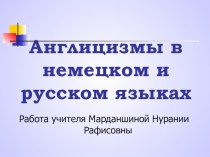 Англицизмы в немецком и русском языках

Работа учителя Марданшиной Нурании Рафисовны